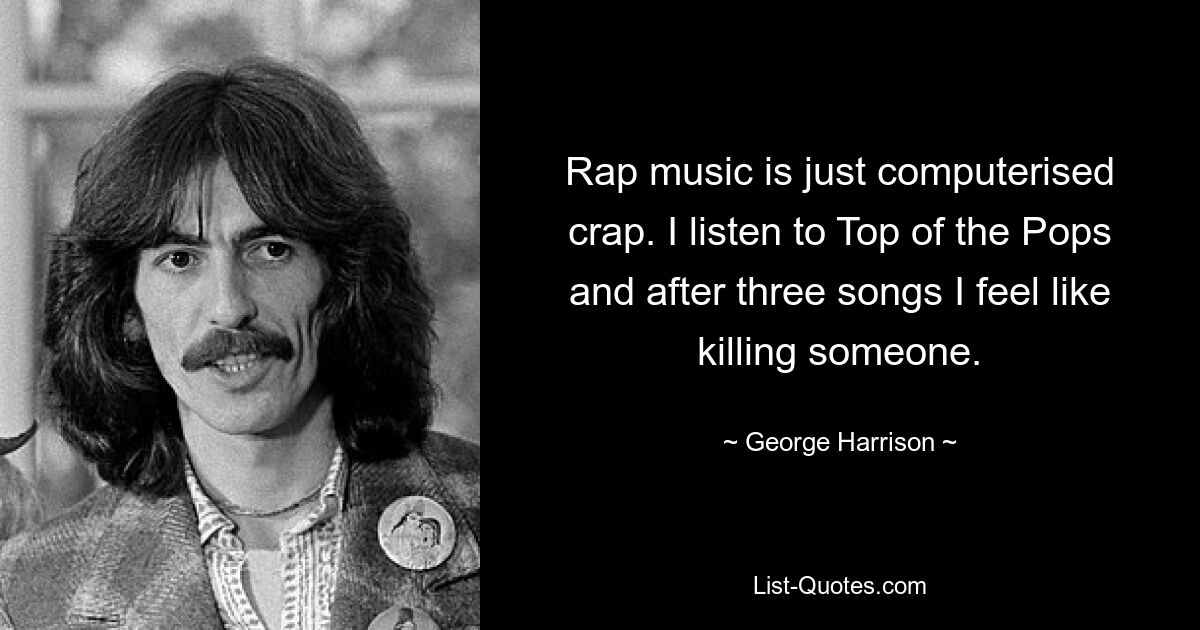 Rap music is just computerised crap. I listen to Top of the Pops and after three songs I feel like killing someone.

~ George Harrison ~

List-Quotes.com